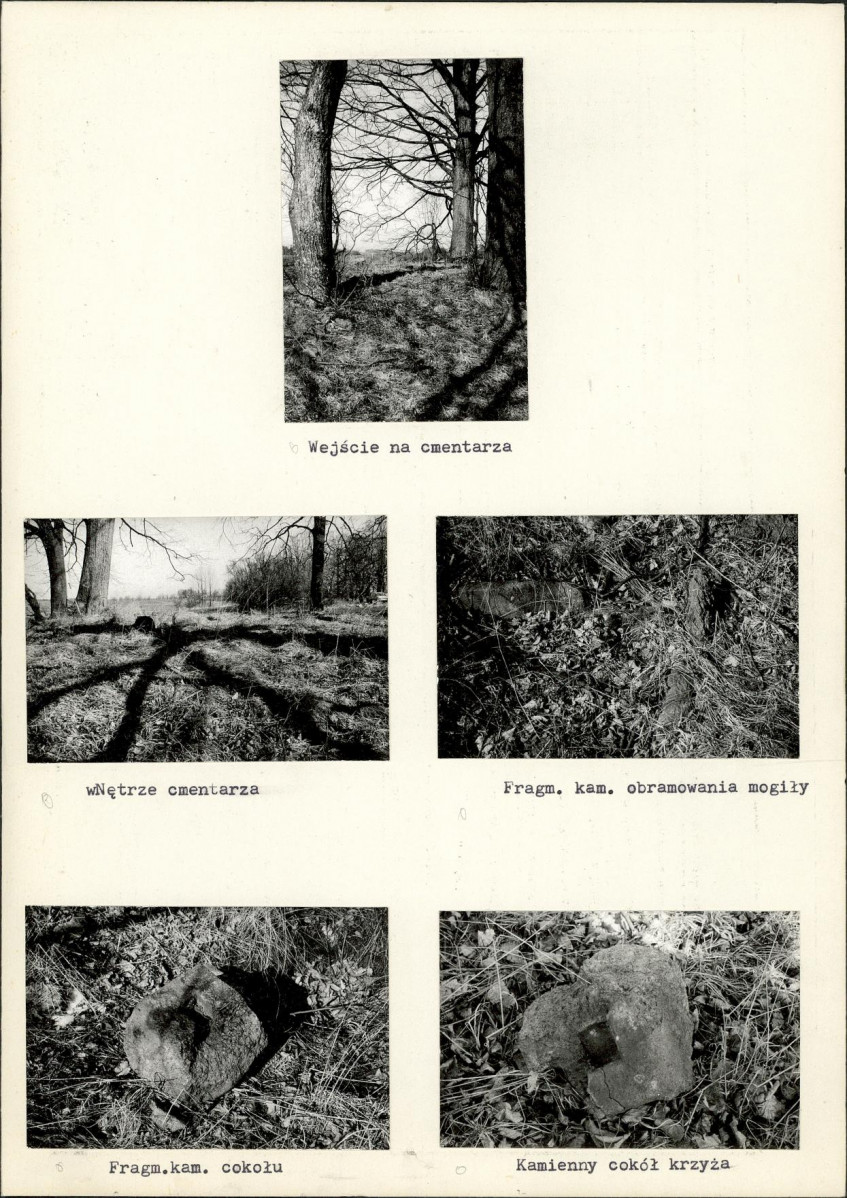 Wejście na cmentarza

wNętrze cmentarza

Fragm. kam. obramowania mogiły

Fragm.kam. cokołu

Kamienny cokół krzyża